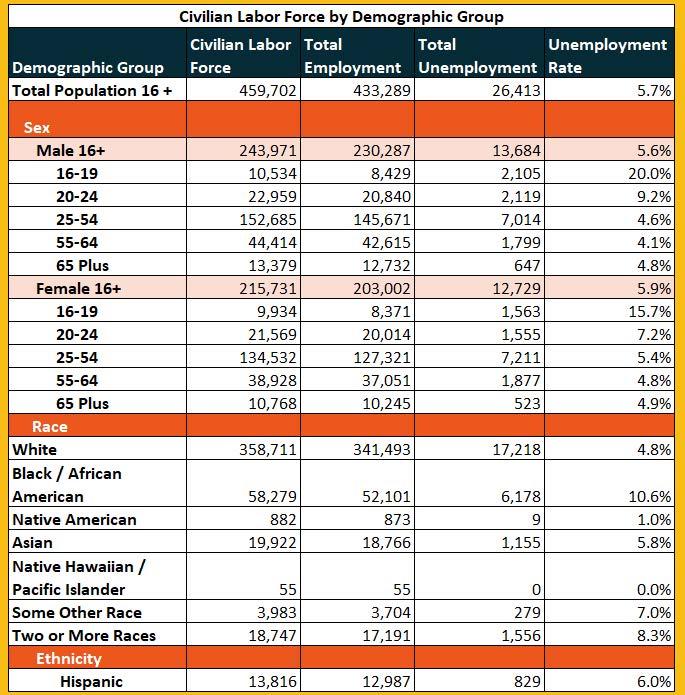 Civilian Labor Force by Demographic Group

| Demographic Group | Civilian Labor Force | Total Employment | Total Unemployment | Unemployment Rate |
|---|---|---|---|---|
| Total Population 16 + | 459,702 | 433,289 | 26,413 | 5.7% |
| Sex | | | | |
| Male 16+ | 243,971 | 230,287 | 13,684 | 5.6% |
| 16-19 | 10,534 | 8,429 | 2,105 | 20.0% |
| 20-24 | 22,959 | 20,840 | 2,119 | 9.2% |
| 25-54 | 152,685 | 145,671 | 7,014 | 4.6% |
| 55-64 | 44,414 | 42,615 | 1,799 | 4.1% |
| 65 Plus | 13,379 | 12,732 | 647 | 4.8% |
| Female 16+ | 215,731 | 203,002 | 12,729 | 5.9% |
| 16-19 | 9,934 | 8,371 | 1,563 | 15.7% |
| 20-24 | 21,569 | 20,014 | 1,555 | 7.2% |
| 25-54 | 134,532 | 127,321 | 7,211 | 5.4% |
| 55-64 | 38,928 | 37,051 | 1,877 | 4.8% |
| 65 Plus | 10,768 | 10,245 | 523 | 4.9% |
| Race | | | | |
| White | 358,711 | 341,493 | 17,218 | 4.8% |
| Black / African American | 58,279 | 52,101 | 6,178 | 10.6% |
| Native American | 882 | 873 | 9 | 1.0% |
| Asian | 19,922 | 18,766 | 1,155 | 5.8% |
| Native Hawaiian / Pacific Islander | 55 | 55 | 0 | 0.0% |
| Some Other Race | 3,983 | 3,704 | 279 | 7.0% |
| Two or More Races | 18,747 | 17,191 | 1,556 | 8.3% |
| Ethnicity | | | | |
| Hispanic | 13,816 | 12,987 | 829 | 6.0% |